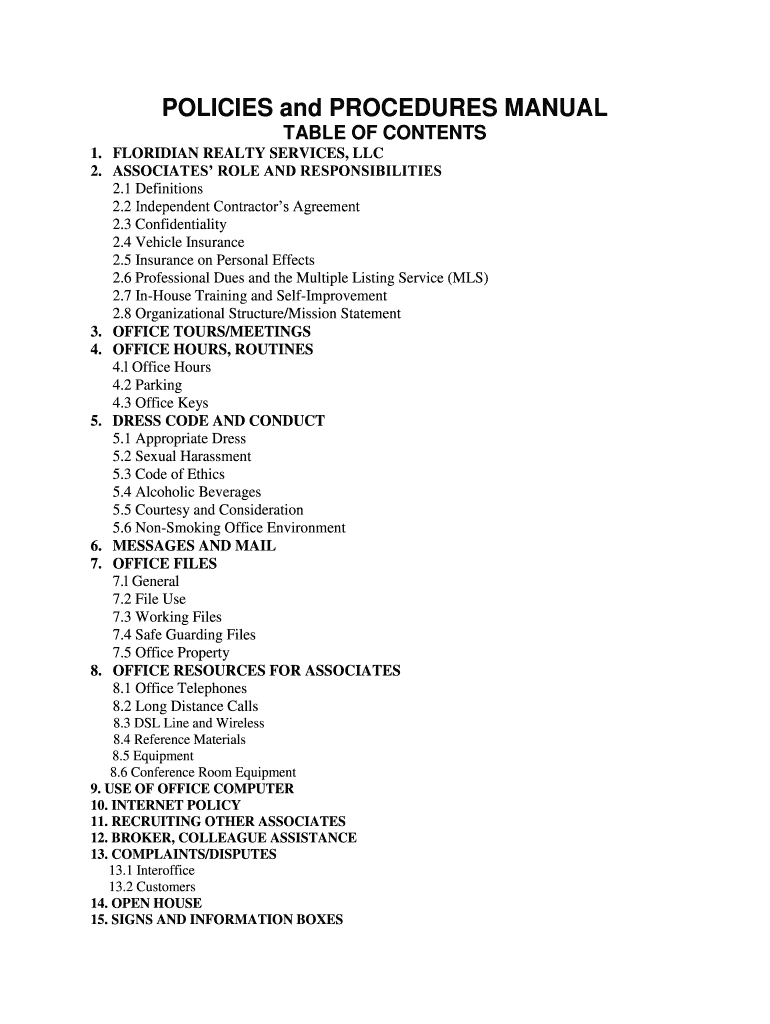 POLICIES and PROCEDURES MANUAL

TABLE OF CONTENTS

1. FLORIDIAN REALTY SERVICES, LLC
2. ASSOCIATES' ROLE AND RESPONSIBILITIES
2.1 Definitions
2.2 Independent Contractor's Agreement
2.3 Confidentiality
2.4 Vehicle Insurance
2.5 Insurance on Personal Effects
2.6 Professional Dues and the Multiple Listing Service (MLS)
2.7 In-House Training and Self-Improvement
2.8 Organizational Structure/Mission Statement
3. OFFICE TOURS/MEETINGS
4. OFFICE HOURS, ROUTINES
4.1 Office Hours
4.2 Parking
4.3 Office Keys
5. DRESS CODE AND CONDUCT
5.1 Appropriate Dress
5.2 Sexual Harassment
5.3 Code of Ethics
5.4 Alcoholic Beverages
5.5 Courtesy and Consideration
5.6 Non-Smoking Office Environment
6. MESSAGES AND MAIL
7. OFFICE FILES
7.1 General
7.2 File Use
7.3 Working Files
7.4 Safe Guarding Files
7.5 Office Property
8. OFFICE RESOURCES FOR ASSOCIATES
8.1 Office Telephones
8.2 Long Distance Calls
8.3 DSL Line and Wireless
8.4 Reference Materials
8.5 Equipment
8.6 Conference Room Equipment
9. USE OF OFFICE COMPUTER
10. INTERNET POLICY
11. RECRUITING OTHER ASSOCIATES
12. BROKER, COLLEAGUE ASSISTANCE
13. COMPLAINTS/DISPUTES
13.1 Interoffice
13.2 Customers
14. OPEN HOUSE
15. SIGNS AND INFORMATION BOXES